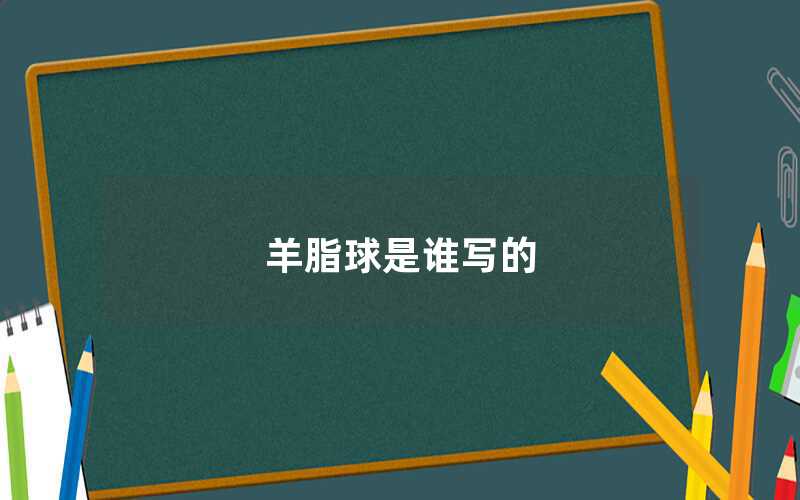 羊脂球是谁写的